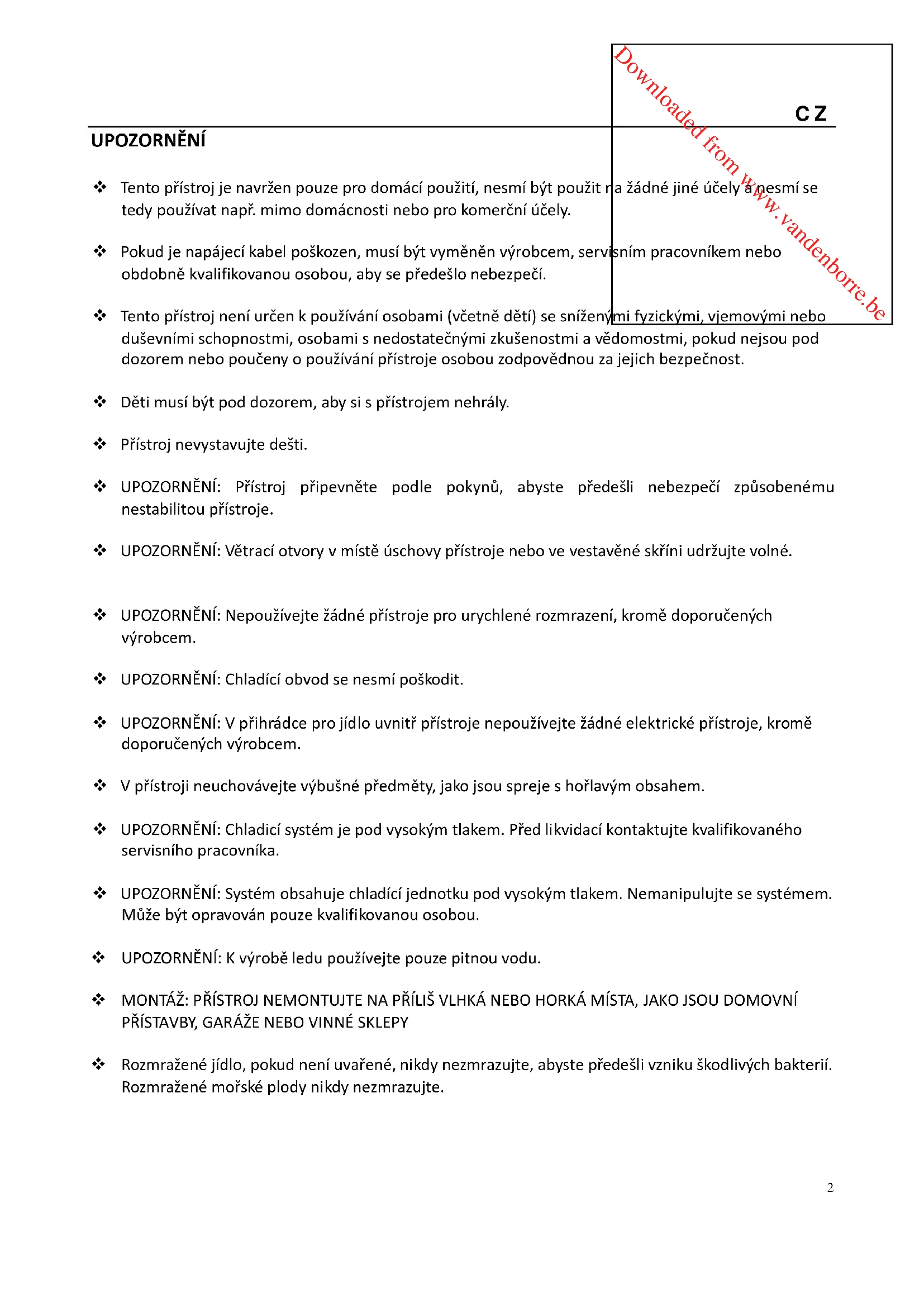 Downloaded from www.vandenborre.be

C Z

UPOZORNĚNÍ

❖ Tento přístroj je navržen pouze pro domácí použití, nesmí být použit na žádné jiné účely a nesmí se tedy používat např. mimo domácnosti nebo pro komerční účely.

❖ Pokud je napájecí kabel poškozen, musí být vyměněn výrobcem, servisním pracovníkem nebo obdobně kvalifikovanou osobou, aby se předešlo nebezpečí.

❖ Tento přístroj není určen k používání osobami (včetně dětí) se sníženými fyzickými, vjemovými nebo duševními schopnostmi, osobami s nedostatečnými zkušenostmi a vědomostmi, pokud nejsou pod dozorem nebo poučeny o používání přístroje osobou zodpovědnou za jejich bezpečnost.

❖ Děti musí být pod dozorem, aby si s přístrojem nehrály.

❖ Přístroj nevystavujte dešti.

❖ UPOZORNĚNÍ: Přístroj připevněte podle pokynů, abyste předešli nebezpečí způsobenému nestabilitou přístroje.

❖ UPOZORNĚNÍ: Větrací otvory v místě úschovy přístroje nebo ve vestavěné skříni udržujte volné.

❖ UPOZORNĚNÍ: Nepoužívejte žádné přístroje pro urychlené rozmrazení, kromě doporučených výrobcem.

❖ UPOZORNĚNÍ: Chladící obvod se nesmí poškodit.

❖ UPOZORNĚNÍ: V přihrádce pro jídlo uvnitř přístroje nepoužívejte žádné elektrické přístroje, kromě doporučených výrobcem.

❖ V přístroji neuchovávejte výbušné předměty, jako jsou spreje s hořlavým obsahem.

❖ UPOZORNĚNÍ: Chladicí systém je pod vysokým tlakem. Před likvidací kontaktujte kvalifikovaného servisního pracovníka.

❖ UPOZORNĚNÍ: Systém obsahuje chladící jednotku pod vysokým tlakem. Nemanipulujte se systémem. Může být opravován pouze kvalifikovanou osobou.

❖ UPOZORNĚNÍ: K výrobě ledu používejte pouze pitnou vodu.

❖ MONTÁŽ: PŘÍSTROJ NEMONTUJTE NA PŘÍLIŠ VLHKÁ NEBO HORKÁ MÍSTA, JAKO JSOU DOMOVNÍ PŘÍSTAVBY, GARÁŽE NEBO VINNÉ SKLEPY

❖ Rozmražené jídlo, pokud není uvařené, nikdy nezmrazujte, abyste předešli vzniku škodlivých bakterií. Rozmražené mořské plody nikdy nezmrazujte.

2